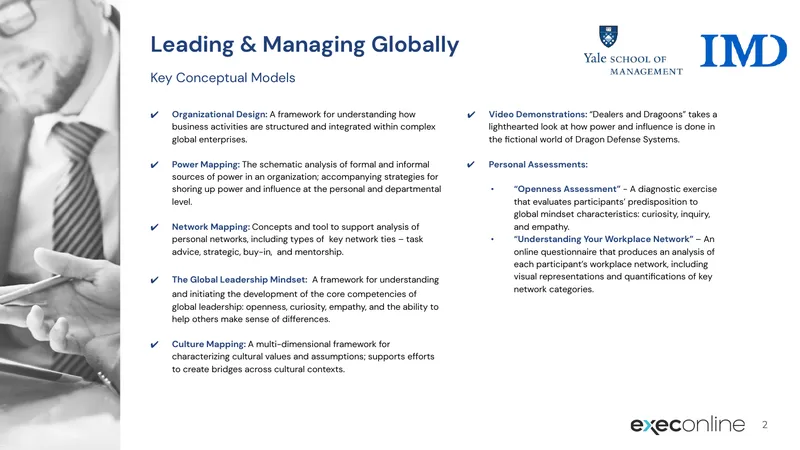 Leading & Managing Globally

Key Conceptual Models

Yale SCHOOL OF MANAGEMENT

IMD

✔ Organizational Design: A framework for understanding how business activities are structured and integrated within complex global enterprises.

✔ Power Mapping: The schematic analysis of formal and informal sources of power in an organization; accompanying strategies for shoring up power and influence at the personal and departmental level.

✔ Network Mapping: Concepts and tool to support analysis of personal networks, including types of key network ties – task advice, strategic, buy-in, and mentorship.

✔ The Global Leadership Mindset: A framework for understanding and initiating the development of the core competencies of global leadership: openness, curiosity, empathy, and the ability to help others make sense of differences.

✔ Culture Mapping: A multi-dimensional framework for characterizing cultural values and assumptions; supports efforts to create bridges across cultural contexts.

✔ Video Demonstrations: "Dealers and Dragoons" takes a lighthearted look at how power and influence is done in the fictional world of Dragon Defense Systems.

✔ Personal Assessments:

• "Openness Assessment" - A diagnostic exercise that evaluates participants' predisposition to global mindset characteristics: curiosity, inquiry, and empathy.
• "Understanding Your Workplace Network" – An online questionnaire that produces an analysis of each participant's workplace network, including visual representations and quantifications of key network categories.

execonline 2